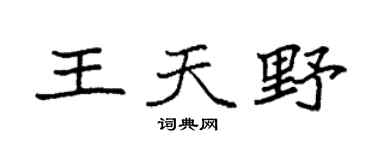 王天野

词典网